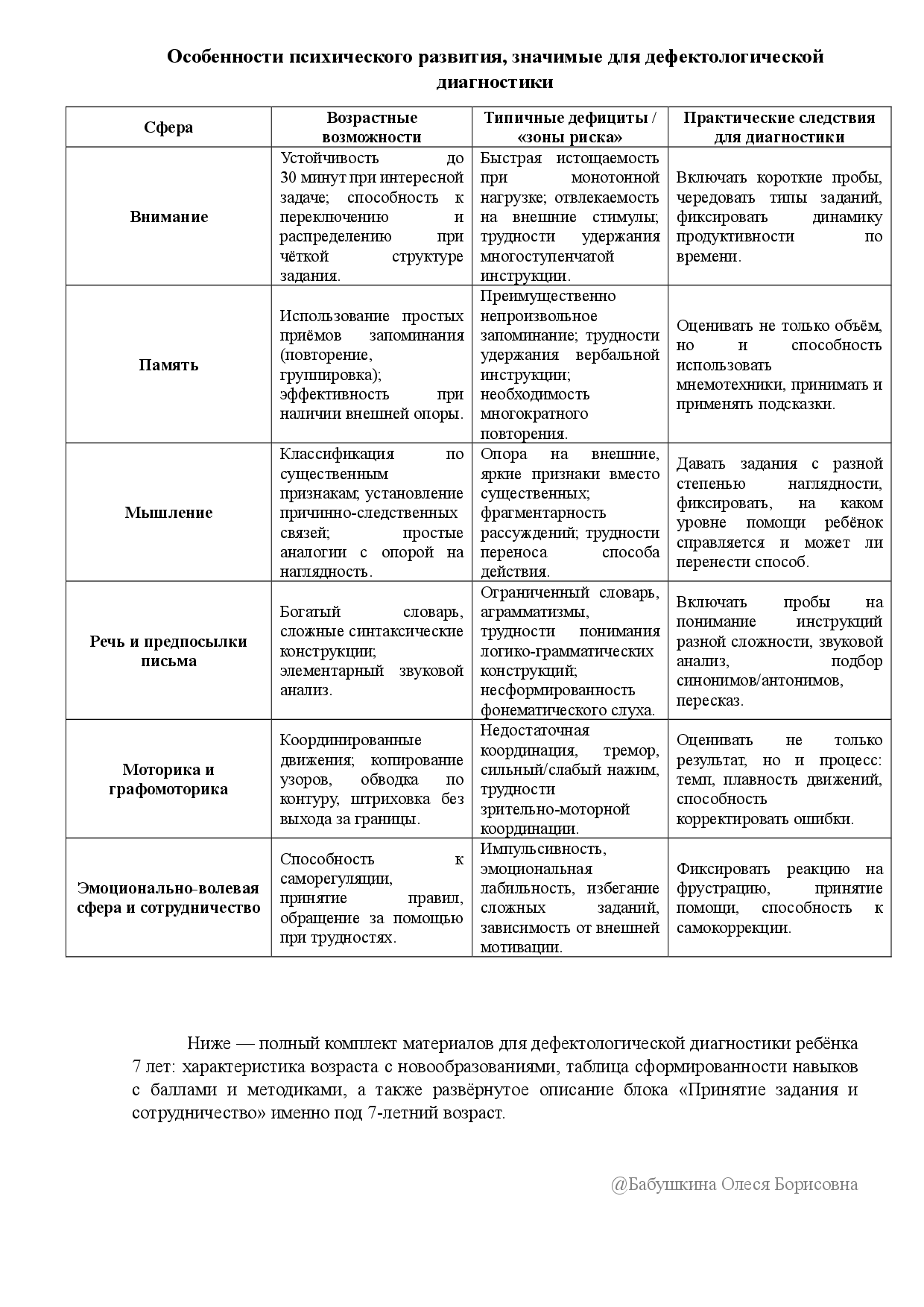 Особенности психического развития, значимые для дефектологической диагностики

| Сфера | Возрастные возможности | Типичные дефициты / «зоны риска» | Практические следствия для диагностики |
|---|---|---|---|
| Внимание | Устойчивость до 30 минут при интересной задаче; способность к переключению и распределению при чёткой структуре задания. | Быстрая истощаемость при монотонной нагрузке; отвлекаемость на внешние стимулы; трудности удержания многоступенчатой инструкции. | Включать короткие пробы, чередовать типы заданий, фиксировать динамику продуктивности по времени. |
| Память | Использование простых приёмов запоминания (повторение, группировка); эффективность при наличии внешней опоры. | Преимущественно непроизвольное запоминание; трудности удержания вербальной инструкции; необходимость многократного повторения. | Оценивать не только объём, но и способность использовать мнемотехники, принимать и применять подсказки. |
| Мышление | Классификация по существенным признакам; установление причинно-следственных связей; простые аналогии с опорой на наглядность. | Опора на внешние, яркие признаки вместо существенных; фрагментарность рассуждений; трудности переноса способа действия. | Давать задания с разной степенью наглядности, фиксировать, на каком уровне помощи ребёнок справляется и может ли перенести способ. |
| Речь и предпосылки письма | Богатый словарь, сложные синтаксические конструкции; элементарный звуковой анализ. | Ограниченный словарь, аграмматизмы, трудности понимания логико-грамматических конструкций; несформированность фонематического слуха. | Включать пробы на понимание инструкций разной сложности, звуковой анализ, подбор синонимов/антонимов, пересказ. |
| Моторика и графомоторика | Координированные движения; копирование узоров, обводка по контуру, штриховка без выхода за границы. | Недостаточная координация, тремор, сильный/слабый нажим, трудности зрительно-моторной координации. | Оценивать не только результат, но и процесс: темп, плавность движений, способность корректировать ошибки. |
| Эмоционально-волевая сфера и сотрудничество | Способность к саморегуляции, принятие правил, обращение за помощью при трудностях. | Импульсивность, эмоциональная лабильность, избегание сложных заданий, зависимость от внешней мотивации. | Фиксировать реакцию на фрустрацию, принятие помощи, способность к самокоррекции. |

Ниже — полный комплект материалов для дефектологической диагностики ребёнка 7 лет: характеристика возраста с новообразованиями, таблица сформированности навыков с баллами и методиками, а также развёрнутое описание блока «Принятие задания и сотрудничество» именно под 7-летний возраст.

@Бабушкина Олеся Борисовна